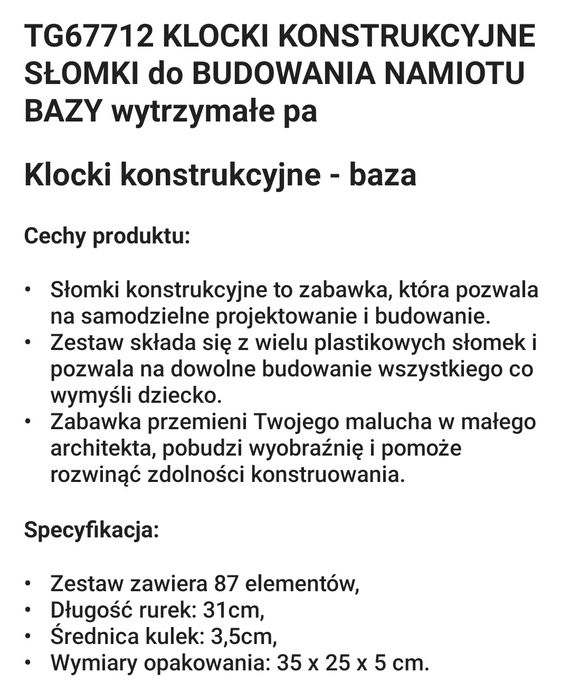 TG67712 KLOCKI KONSTRUKCYJNE SŁOMKI do BUDOWANIA NAMIOTU BAZY wytrzymałe pa

Klocki konstrukcyjne - baza

Cechy produktu:

• Słomki konstrukcyjne to zabawka, która pozwala na samodzielne projektowanie i budowanie.
• Zestaw składa się z wielu plastikowych słomek i pozwala na dowolne budowanie wszystkiego co wymyśli dziecko.
• Zabawka przemieni Twojego malucha w małego architekta, pobudzi wyobraźnię i pomoże rozwinąć zdolności konstruowania.

Specyfikacja:

• Zestaw zawiera 87 elementów,
• Długość rurek: 31cm,
• Średnica kulek: 3,5cm,
• Wymiary opakowania: 35 x 25 x 5 cm.